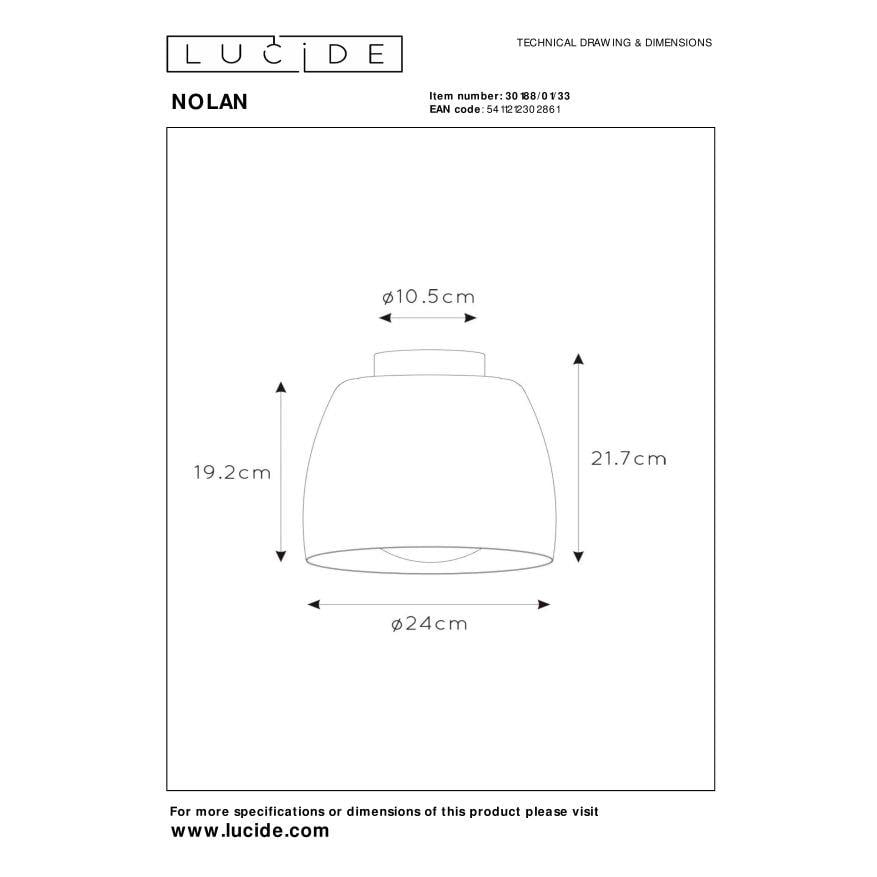 LUCIDE

TECHNICAL DRAWING & DIMENSIONS

NOLAN

Item number: 30188/01/33
EAN code: 5411212302861

ø10.5cm

19.2cm

21.7cm

ø24cm

For more specifications or dimensions of this product please visit
www.lucide.com